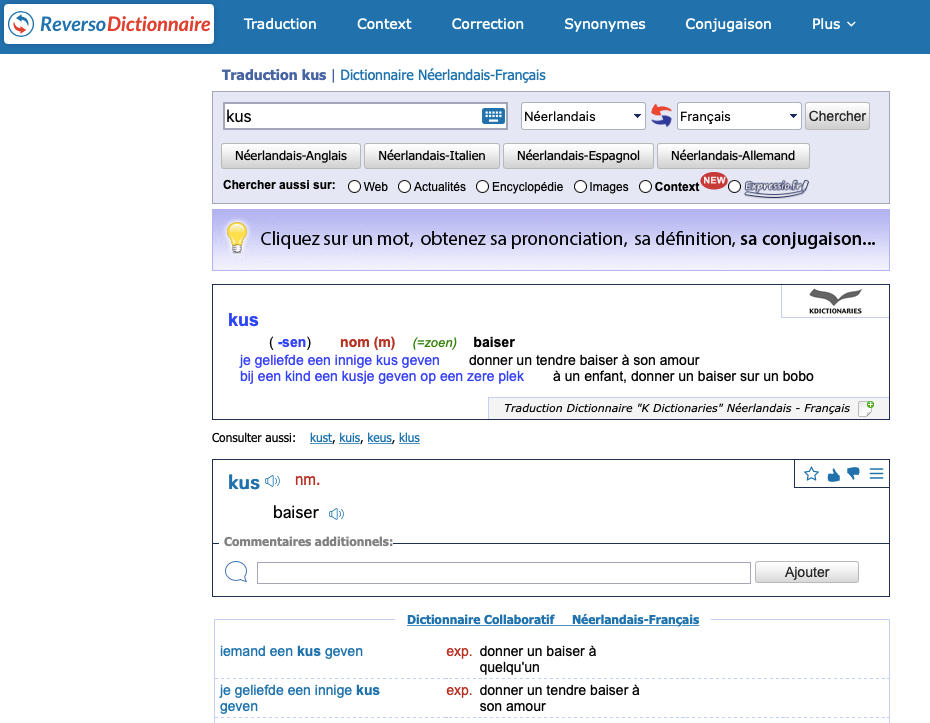 ReversoDictionnaire Traduction Context Correction Synonymes Conjugaison Plus

Traduction kus | Dictionnaire Néerlandais-Français

kus
Néerlandais
Français
Chercher

Néerlandais-Anglais Néerlandais-Italien Néerlandais-Espagnol Néerlandais-Allemand

Chercher aussi sur: Web Actualités Encyclopédie Images Context NEW Expressio.fr

Cliquez sur un mot, obtenez sa prononciation, sa définition, sa conjugaison...

KDICTIONARIES

kus

( -sen) nom (m) (=zoen) baiser
je geliefde een innige kus geven donner un tendre baiser à son amour
bij een kind een kusje geven op een zere plek à un enfant, donner un baiser sur un bobo

Traduction Dictionnaire "K Dictionaries" Néerlandais - Français

Consulter aussi: kust, kuis, keus, klus

kus nm.

baiser

Commentaires additionnels:

Ajouter

Dictionnaire Collaboratif Néerlandais-Français

| | | |
|---|---|---|
| iemand een kus geven | exp. | donner un baiser à quelqu'un |
| je geliefde een innige kus geven | exp. | donner un tendre baiser à son amour |